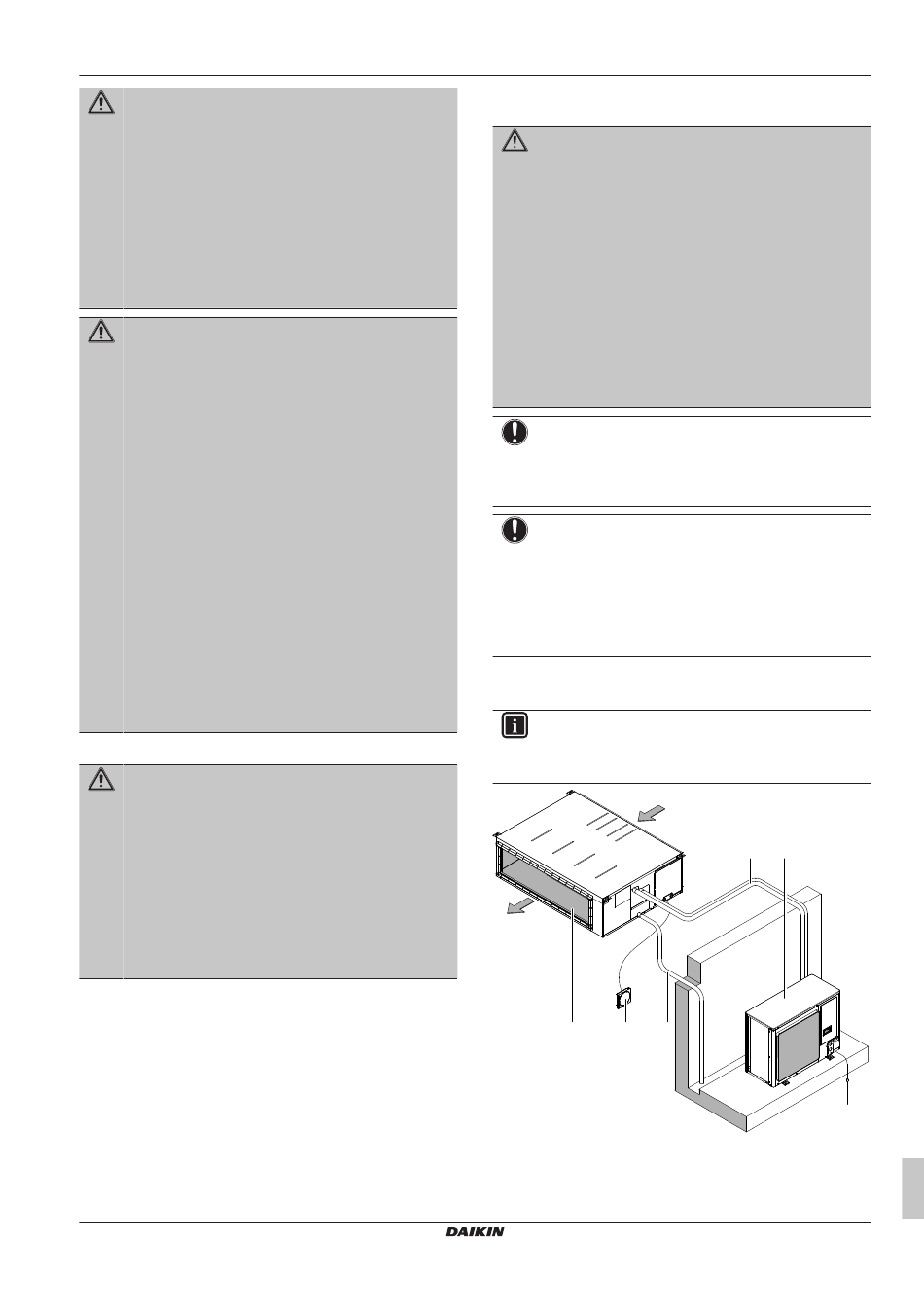 DAIKIN